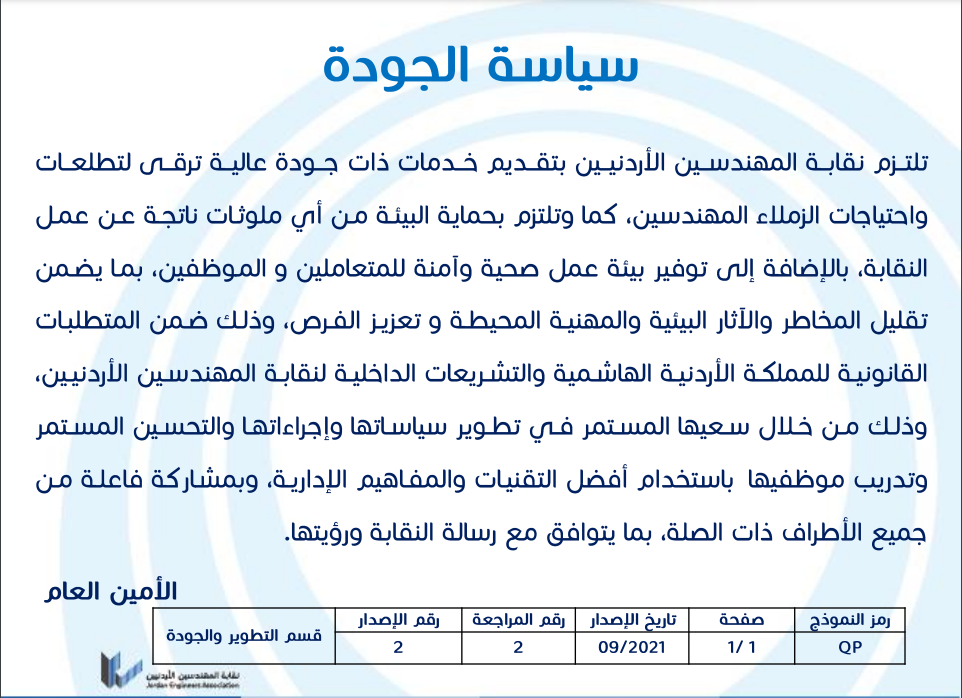 سياسة الجودة

تلتزم نقابة المهندسين الأردنيين بتقديم خدمات ذات جودة عالية ترقى لتطلعات واحتياجات الزملاء المهندسين، كما وتلتزم بحماية البيئة من أي ملوثات ناتجة عن عمل النقابة، بالإضافة إلى توفير بيئة عمل صحية وآمنة للمتعاملين و الموظفين، بما يضمن تقليل المخاطر والآثار البيئية والمهنية المحيطة و تعزيز الفرص، وذلك ضمن المتطلبات القانونية للمملكة الأردنية الهاشمية والتشريعات الداخلية لنقابة المهندسين الأردنيين، وذلك من خلال سعيها المستمر في تطوير سياساتها وإجراءاتها والتحسين المستمر وتدريب موظفيها باستخدام أفضل التقنيات والمفاهيم الإدارية، وبمشاركة فاعلة من جميع الأطراف ذات الصلة، بما يتوافق مع رسالة النقابة ورؤيتها.

الأمين العام

| رمز النموذج | صفحة | تاريخ الإصدار | رقم المراجعة | رقم الإصدار | قسم التطوير والجودة |
|---|---|---|---|---|---|
| QP | 1/ 1 | 09/2021 | 2 | 2 | |

نقابة المهندسين الأردنيين
Jordan Engineers Association